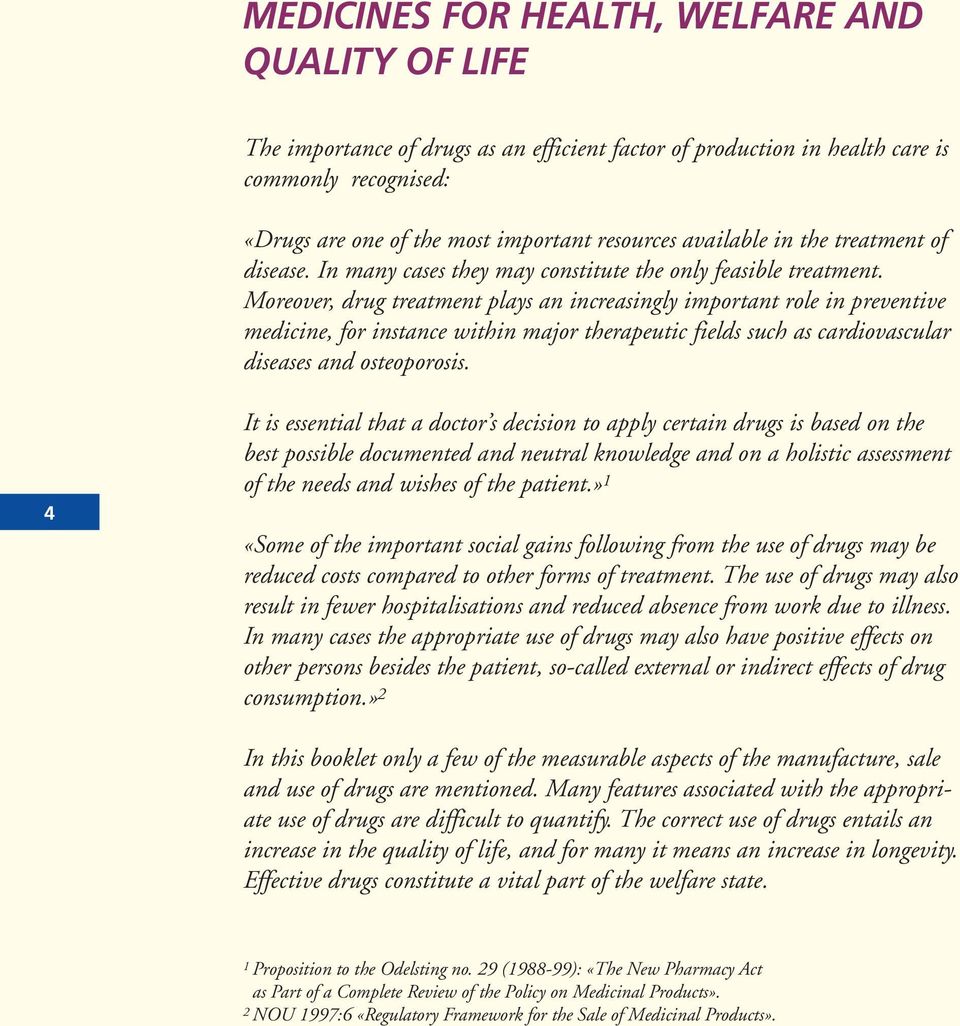 MEDICINES FOR HEALTH, WELFARE AND QUALITY OF LIFE

The importance of drugs as an efficient factor of production in health care is commonly recognised:

«Drugs are one of the most important resources available in the treatment of disease. In many cases they may constitute the only feasible treatment. Moreover, drug treatment plays an increasingly important role in preventive medicine, for instance within major therapeutic fields such as cardiovascular diseases and osteoporosis.

It is essential that a doctor's decision to apply certain drugs is based on the best possible documented and neutral knowledge and on a holistic assessment of the needs and wishes of the patient.»$^1$

4

«Some of the important social gains following from the use of drugs may be reduced costs compared to other forms of treatment. The use of drugs may also result in fewer hospitalisations and reduced absence from work due to illness. In many cases the appropriate use of drugs may also have positive effects on other persons besides the patient, so-called external or indirect effects of drug consumption.»$^2$

In this booklet only a few of the measurable aspects of the manufacture, sale and use of drugs are mentioned. Many features associated with the appropriate use of drugs are difficult to quantify. The correct use of drugs entails an increase in the quality of life, and for many it means an increase in longevity. Effective drugs constitute a vital part of the welfare state.

$^1$ Proposition to the Odelsting no. 29 (1988-99): «The New Pharmacy Act as Part of a Complete Review of the Policy on Medicinal Products».
$^2$ NOU 1997:6 «Regulatory Framework for the Sale of Medicinal Products».